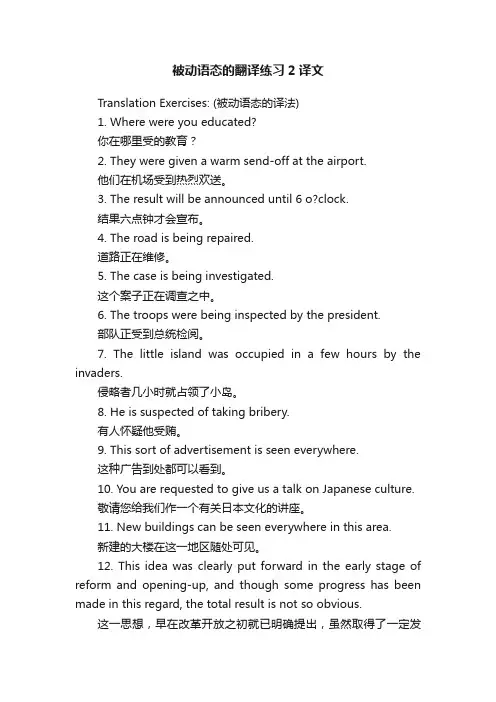 被动语态的翻译练习2译文

Translation Exercises: (被动语态的译法)

1. Where were you educated?

你在哪里受的教育？

2. They were given a warm send-off at the airport.

他们在机场受到热烈欢送。

3. The result will be announced until 6 o?clock.

结果六点钟才会宣布。

4. The road is being repaired.

道路正在维修。

5. The case is being investigated.

这个案子正在调查之中。

6. The troops were being inspected by the president.

部队正受到总统检阅。

7. The little island was occupied in a few hours by the invaders.

侵略者几小时就占领了小岛。

8. He is suspected of taking bribery.

有人怀疑他受贿。

9. This sort of advertisement is seen everywhere.

这种广告到处都可以看到。

10. You are requested to give us a talk on Japanese culture.

敬请您给我们作一个有关日本文化的讲座。

11. New buildings can be seen everywhere in this area.

新建的大楼在这一地区随处可见。

12. This idea was clearly put forward in the early stage of reform and opening-up, and though some progress has been made in this regard, the total result is not so obvious.

这一思想，早在改革开放之初就已明确提出，虽然取得了一定发